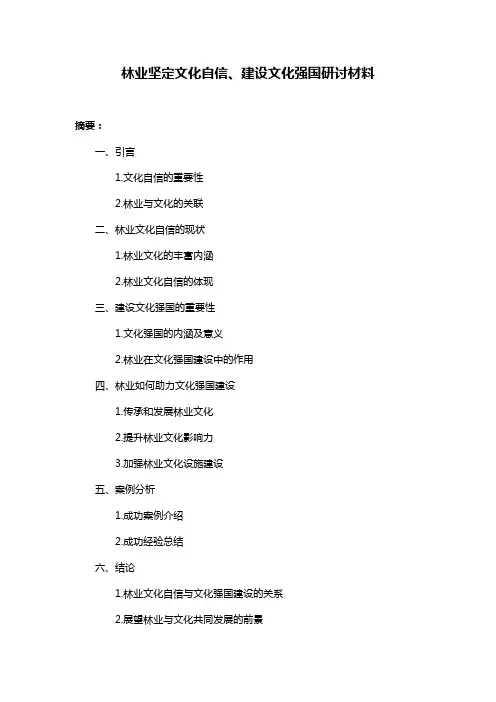 林业坚定文化自信、建设文化强国研讨材料

摘要：

一、引言

1.文化自信的重要性

2.林业与文化的关联

二、林业文化自信的现状

1.林业文化的丰富内涵

2.林业文化自信的体现

三、建设文化强国的重要性

1.文化强国的内涵及意义

2.林业在文化强国建设中的作用

四、林业如何助力文化强国建设

1.传承和发展林业文化

2.提升林业文化影响力

3.加强林业文化设施建设

五、案例分析

1.成功案例介绍

2.成功经验总结

六、结论

1.林业文化自信与文化强国建设的关系

2.展望林业与文化共同发展的前景